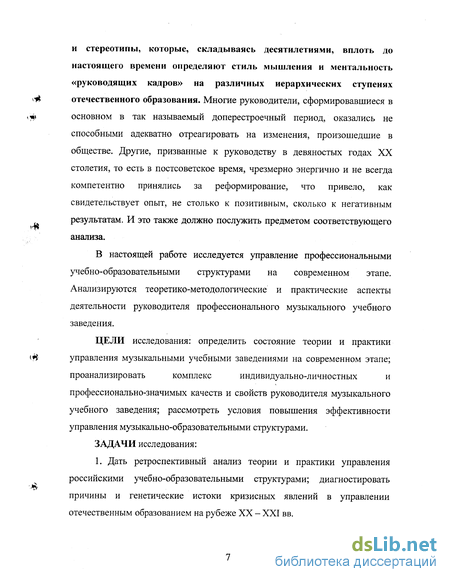 и стереотипы, которые, складываясь десятилетиями, вплоть до настоящего времени определяют стиль мышления и ментальность «руководящих кадров» на различных иерархических ступенях отечественного образования. Многие руководители, сформировавшиеся в основном в так называемый доперестроечный период, оказались не способными адекватно отреагировать на изменения, произошедшие в обществе. Другие, призванные к руководству в девяностых годах XX столетия, то есть в постсоветское время, чрезмерно энергично и не всегда компетентно принялись за реформирование, что привело, как свидетельствует опыт, не столько к позитивным, сколько к негативным результатам. И это также должно послужить предметом соответствующего анализа.

В настоящей работе исследуется управление профессиональными учебно-образовательными структурами на современном этапе. Анализируются теоретико-методологические и практические аспекты деятельности руководителя профессионального музыкального учебного заведения.

ЦЕЛИ исследования: определить состояние теории и практики управления музыкальными учебными заведениями на современном этапе; проанализировать комплекс индивидуально-личностных и профессионально-значимых качеств и свойств руководителя музыкального учебного заведения; рассмотреть условия повышения эффективности управления музыкально-образовательными структурами.

ЗАДАЧИ исследования:

1. Дать ретроспективный анализ теории и практики управления российскими учебно-образовательными структурами; диагностировать причины и генетические истоки кризисных явлений в управлении отечественным образованием на рубеже XX – XXI вв.

7

dsLib.net
библиотека диссертаций